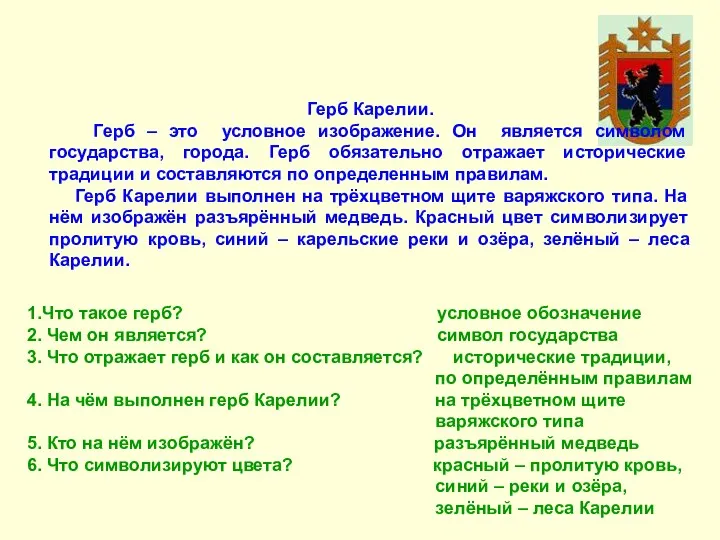 Герб Карелии.

Герб – это условное изображение. Он является символом государства, города. Герб обязательно отражает исторические традиции и составляются по определенным правилам.

Герб Карелии выполнен на трёхцветном щите варяжского типа. На нём изображён разъярённый медведь. Красный цвет символизирует пролитую кровь, синий – карельские реки и озёра, зелёный – леса Карелии.

1.Что такое герб? условное обозначение
2. Чем он является? символ государства
3. Что отражает герб и как он составляется? исторические традиции, по определённым правилам
4. На чём выполнен герб Карелии? на трёхцветном щите варяжского типа
5. Кто на нём изображён? разъярённый медведь
6. Что символизируют цвета? красный – пролитую кровь, синий – реки и озёра, зелёный – леса Карелии